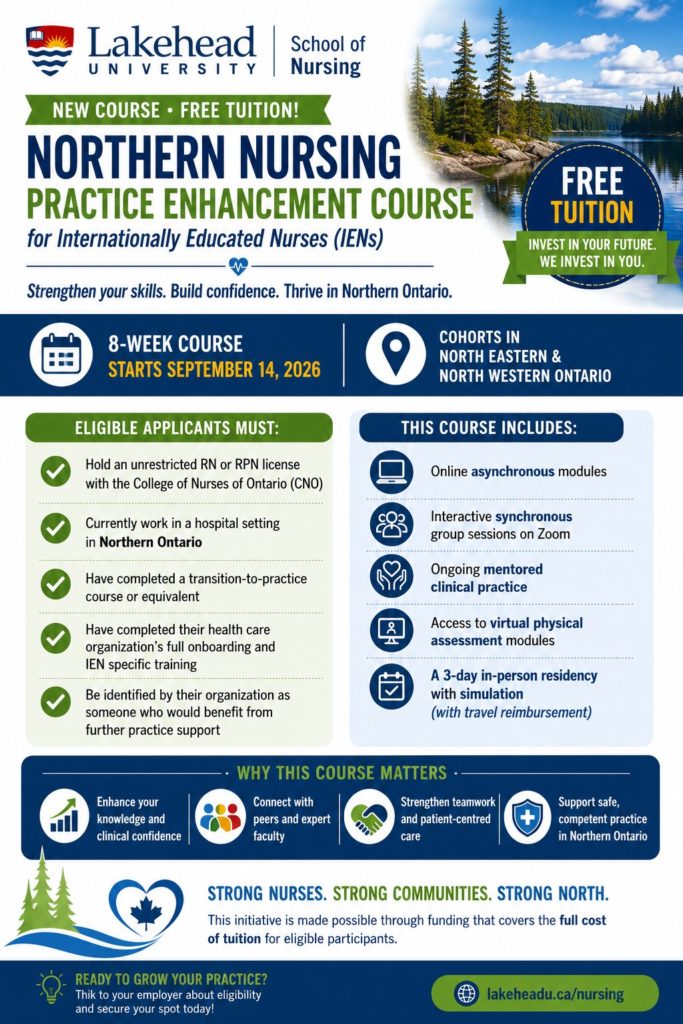 Lakehead UNIVERSITY

School of Nursing

NEW COURSE • FREE TUITION!

NORTHERN NURSING

PRACTICE ENHANCEMENT COURSE

for Internationally Educated Nurses (IENs)

Strengthen your skills. Build confidence. Thrive in Northern Ontario.

FREE TUITION

INVEST IN YOUR FUTURE. WE INVEST IN YOU.

8-WEEK COURSE
STARTS SEPTEMBER 14, 2026

COHORTS IN
NORTH EASTERN &
NORTH WESTERN ONTARIO

ELIGIBLE APPLICANTS MUST:

Hold an unrestricted RN or RPN license with the College of Nurses of Ontario (CNO)

Currently work in a hospital setting in Northern Ontario

Have completed a transition-to-practice course or equivalent

Have completed their health care organization's full onboarding and IEN specific training

Be identified by their organization as someone who would benefit from further practice support

THIS COURSE INCLUDES:

Online asynchronous modules

Interactive synchronous group sessions on Zoom

Ongoing mentored clinical practice

Access to virtual physical assessment modules

A 3-day in-person residency with simulation (with travel reimbursement)

WHY THIS COURSE MATTERS

Enhance your knowledge and clinical confidence

Connect with peers and expert faculty

Strengthen teamwork and patient-centred care

Support safe, competent practice in Northern Ontario

STRONG NURSES. STRONG COMMUNITIES. STRONG NORTH.

This initiative is made possible through funding that covers the full cost of tuition for eligible participants.

READY TO GROW YOUR PRACTICE?
Thik to your employer about eligibility and secure your spot today!

lakeheadu.ca/nursing